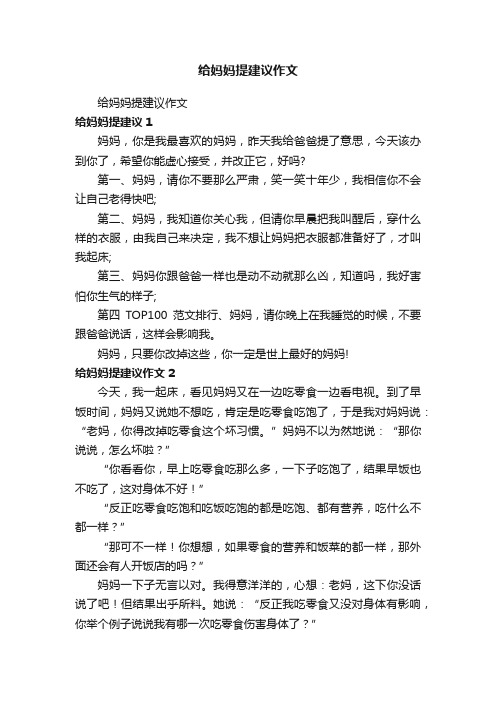 给妈妈提建议作文

给妈妈提建议作文

给妈妈提建议 1

妈妈，你是我最喜欢的妈妈，昨天我给爸爸提了意思，今天该办到你了，希望你能虚心接受，并改正它，好吗?

第一、妈妈，请你不要那么严肃，笑一笑十年少，我相信你不会让自己老得快吧;

第二、妈妈，我知道你关心我，但请你早晨把我叫醒后，穿什么样的衣服，由我自己来决定，我不想让妈妈把衣服都准备好了，才叫我起床;

第三、妈妈你跟爸爸一样也是动不动就那么凶，知道吗，我好害怕你生气的样子;

第四 TOP100 范文排行、妈妈，请你晚上在我睡觉的时候，不要跟爸爸说话，这样会影响我。

妈妈，只要你改掉这些，你一定是世上最好的妈妈!

给妈妈提建议作文 2

今天，我一起床，看见妈妈又在一边吃零食一边看电视。到了早饭时间，妈妈又说她不想吃，肯定是吃零食吃饱了，于是我对妈妈说：“老妈，你得改掉吃零食这个坏习惯。”妈妈不以为然地说：“那你说说，怎么坏啦？”

“你看看你，早上吃零食吃那么多，一下子吃饱了，结果早饭也不吃了，这对身体不好！”

“反正吃零食吃饱和吃饭吃饱的都是吃饱、都有营养，吃什么不都一样？”

“那可不一样！你想想，如果零食的营养和饭菜的都一样，那外面还会有人开饭店的吗？”

妈妈一下子无言以对。我得意洋洋的，心想：老妈，这下你没话说了吧！但结果出乎所料。她说：“反正我吃零食又没对身体有影响，你举个例子说说我有哪一次吃零食伤害身体了？”